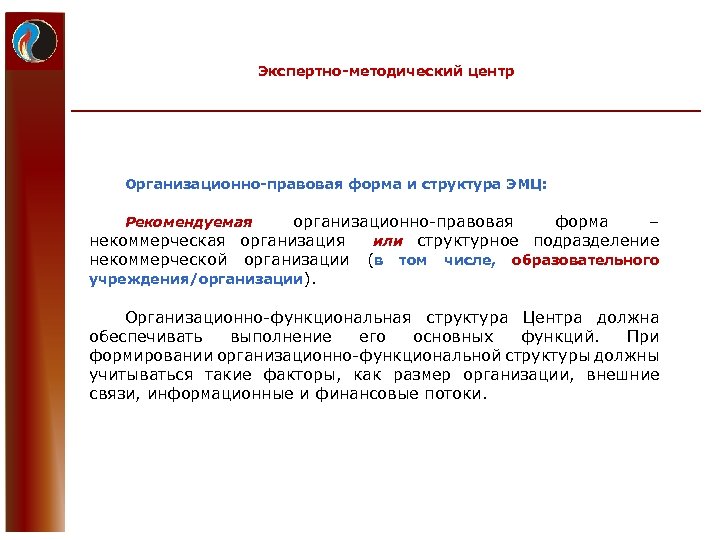 Экспертно-методический центр

Организационно-правовая форма и структура ЭМЦ:

Рекомендуемая организационно-правовая форма – некоммерческая организация или структурное подразделение некоммерческой организации (в том числе, образовательного учреждения/организации).

Организационно-функциональная структура Центра должна обеспечивать выполнение его основных функций. При формировании организационно-функциональной структуры должны учитываться такие факторы, как размер организации, внешние связи, информационные и финансовые потоки.